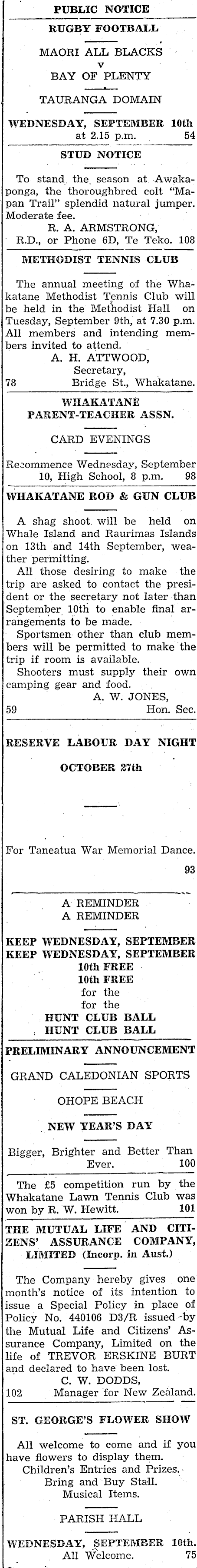 PUBLIC NOTICE

RUGBY FOOTBALL

MAORI ALL BLACKS
v
BAY OF PLENTY

TAURANGA DOMAIN

WEDNESDAY, SEPTEMBER 10th
at 2.15 p.m. 54

STUD NOTICE

To stand the season at Awakaponga, the thoroughbred colt "Mapan Trail" splendid natural jumper. Moderate fee.

R. A. ARMSTRONG,
R.D., or Phone 6D, Te Teko. 108

METHODIST TENNIS CLUB

The annual meeting of the Whakatane Methodist Tennis Club will be held in the Methodist Hall on Tuesday, September 9th, at 7.30 p.m. All members and intending members invited to attend.

A. H. ATTWOOD,
Secretary,
78 Bridge St., Whakatane.

WHAKATANE
PARENT-TEACHER ASSN.

CARD EVENINGS

Recommence Wednesday, September 10, High School, 8 p.m. 98

WHAKATANE ROD & GUN CLUB

A shag shoot will be held on Whale Island and Raurimas Islands on 13th and 14th September, weather permitting.

All those desiring to make the trip are asked to contact the president or the secretary not later than September 10th to enable final arrangements to be made.

Sportsmen other than club members will be permitted to make the trip if room is available.

Shooters must supply their own camping gear and food.

A. W. JONES,
59 Hon. Sec.

RESERVE LABOUR DAY NIGHT

OCTOBER 27th

For Taneatua War Memorial Dance.
93

A REMINDER
A REMINDER

KEEP WEDNESDAY, SEPTEMBER
KEEP WEDNESDAY, SEPTEMBER
10th FREE
10th FREE
for the
for the
HUNT CLUB BALL
HUNT CLUB BALL

PRELIMINARY ANNOUNCEMENT

GRAND CALEDONIAN SPORTS

OHOPE BEACH

NEW YEAR'S DAY

Bigger, Brighter and Better Than Ever. 100

The £5 competition run by the Whakatane Lawn Tennis Club was won by R. W. Hewitt. 101

THE MUTUAL LIFE AND CITIZENS' ASSURANCE COMPANY, LIMITED (Incorp. in Aust.)

The Company hereby gives one month's notice of its intention to issue a Special Policy in place of Policy No. 440106 D3/R issued by the Mutual Life and Citizens' Assurance Company, Limited on the life of TREVOR ERSKINE BURT and declared to have been lost.

C. W. DODDS,
102 Manager for New Zealand.

ST. GEORGE'S FLOWER SHOW

All welcome to come and if you have flowers to display them.
Children's Entries and Prizes.
Bring and Buy Stall.
Musical Items.

PARISH HALL

WEDNESDAY, SEPTEMBER 10th.
All Welcome. 75